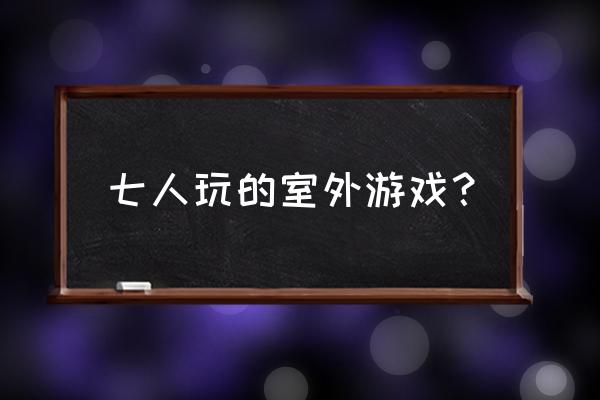 七人玩的室外游戏？